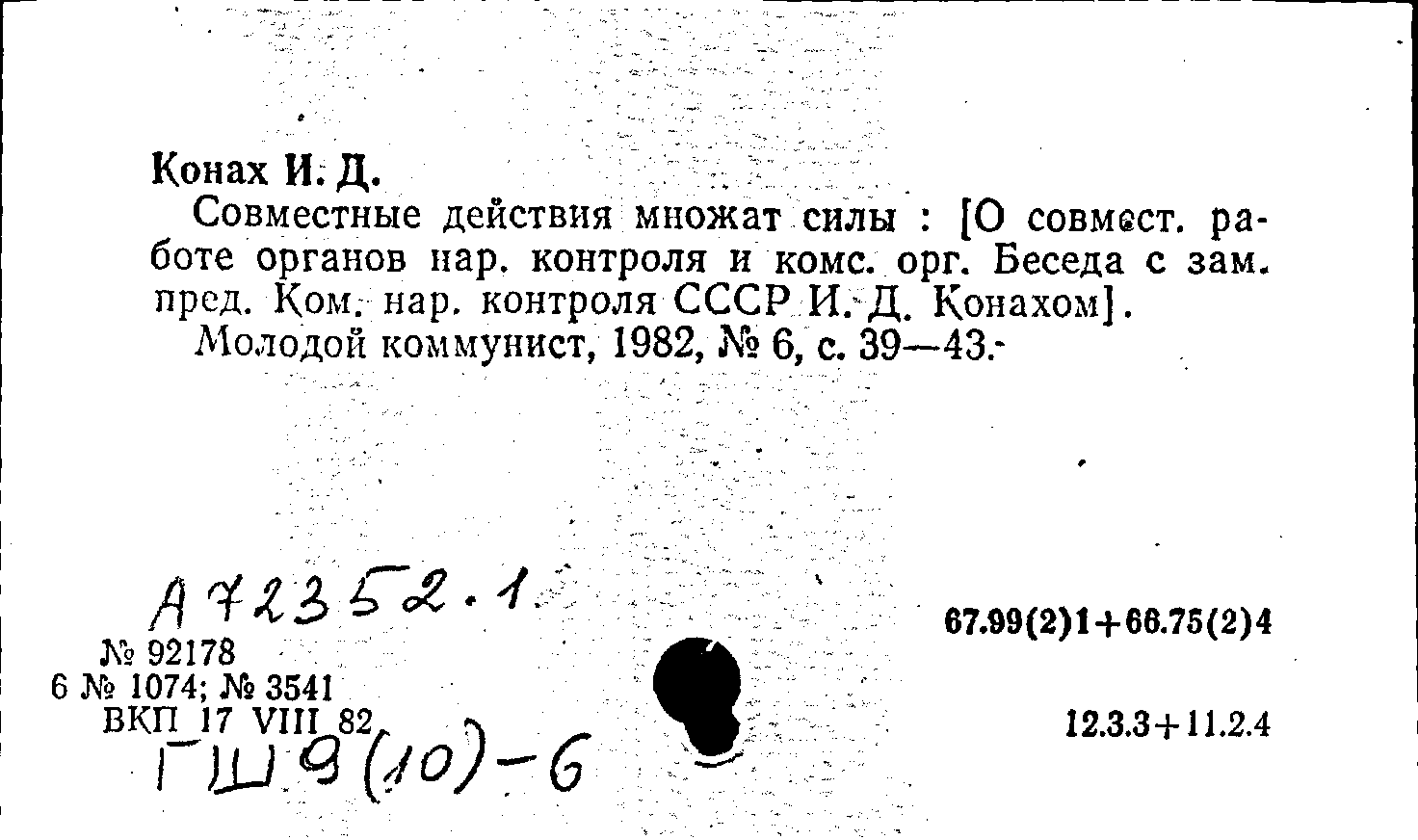 Конах И. Д.

Совместные действия множат силы : [О совмест. работе органов нар. контроля и комс. орг. Беседа с зам. пред. Ком. нар. контроля СССР И. Д. Конахом].

Молодой коммунист, 1982, № 6, с. 39—43.

А 72352.1

№ 92178
6 № 1074; № 3541
ВКП 17 VIII 82

ГШ 9(10)-6

67.99(2)1+66.75(2)4

12.3.3+11.2.4